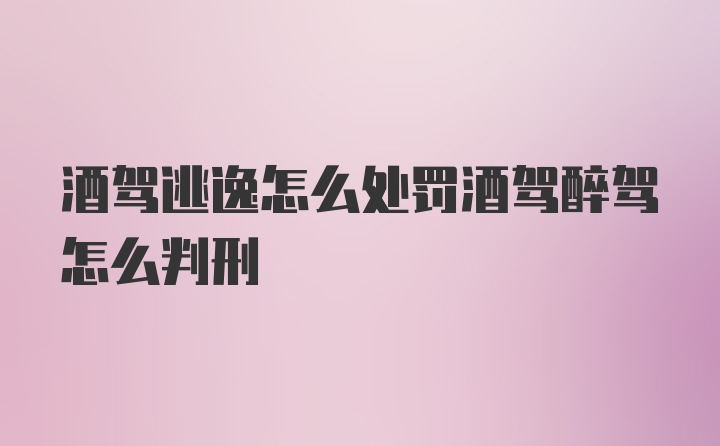 酒驾逃逸怎么处罚酒驾醉驾怎么判刑